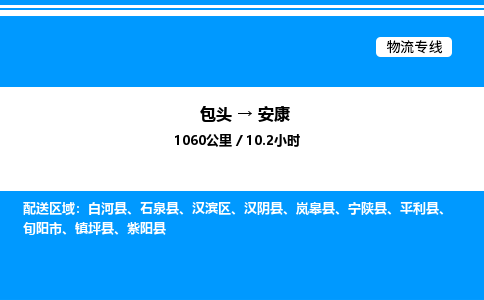 物流专线

包头 → 安康

1060公里 / 10.2小时

配送区域：白河县、石泉县、汉滨区、汉阴县、岚皋县、宁陕县、平利县、旬阳市、镇坪县、紫阳县